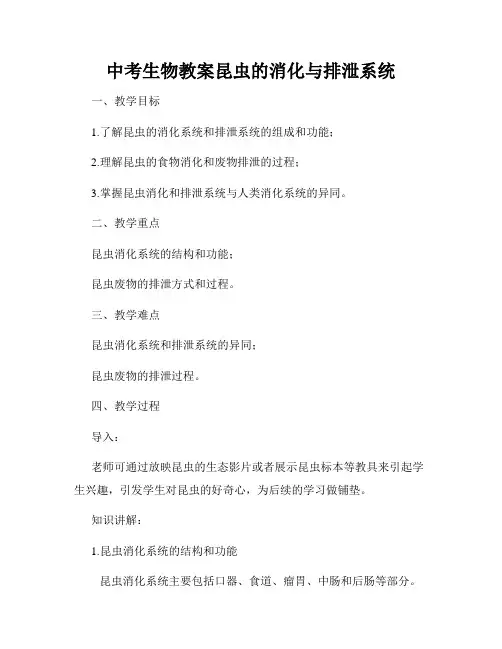 中考生物教案昆虫的消化与排泄系统

一、教学目标

1.了解昆虫的消化系统和排泄系统的组成和功能；

2.理解昆虫的食物消化和废物排泄的过程；

3.掌握昆虫消化和排泄系统与人类消化系统的异同。

二、教学重点

昆虫消化系统的结构和功能；

昆虫废物的排泄方式和过程。

三、教学难点

昆虫消化系统和排泄系统的异同；

昆虫废物的排泄过程。

四、教学过程

导入：

老师可通过放映昆虫的生态影片或者展示昆虫标本等教具来引起学生兴趣，引发学生对昆虫的好奇心，为后续的学习做铺垫。

知识讲解：

1.昆虫消化系统的结构和功能

昆虫消化系统主要包括口器、食道、瘤胃、中肠和后肠等部分。